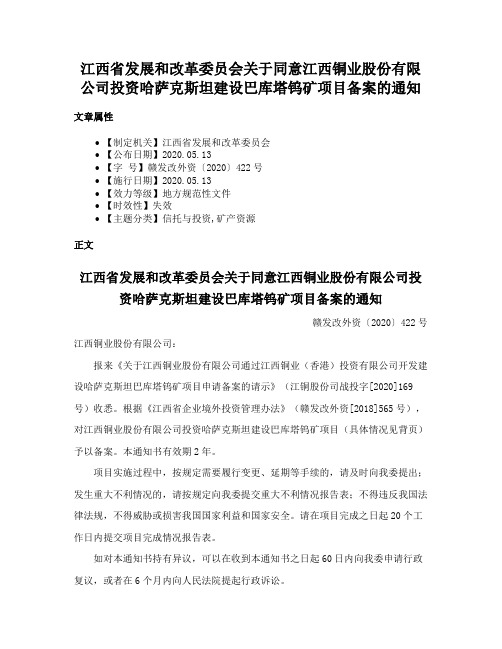 江西省发展和改革委员会关于同意江西铜业股份有限公司投资哈萨克斯坦建设巴库塔钨矿项目备案的通知

文章属性

- 【制定机关】江西省发展和改革委员会
- 【公布日期】2020.05.13
- 【字　号】赣发改外资〔2020〕422号
- 【施行日期】2020.05.13
- 【效力等级】地方规范性文件
- 【时效性】失效
- 【主题分类】信托与投资,矿产资源

正文

江西省发展和改革委员会关于同意江西铜业股份有限公司投资哈萨克斯坦建设巴库塔钨矿项目备案的通知

赣发改外资〔2020〕422号

江西铜业股份有限公司：

报来《关于江西铜业股份有限公司通过江西铜业（香港）投资有限公司开发建设哈萨克斯坦巴库塔钨矿项目申请备案的请示》（江铜股份司战投字[2020]169号）收悉。根据《江西省企业境外投资管理办法》（赣发改外资[2018]565号），对江西铜业股份有限公司投资哈萨克斯坦建设巴库塔钨矿项目（具体情况见背页）予以备案。本通知书有效期2年。

项目实施过程中，按规定需要履行变更、延期等手续的，请及时向我委提出；发生重大不利情况的，请按规定向我委提交重大不利情况报告表；不得违反我国法律法规，不得威胁或损害我国国家利益和国家安全。请在项目完成之日起20个工作日内提交项目完成情况报告表。

如对本通知书持有异议，可以在收到本通知书之日起60日内向我委申请行政复议，或者在6个月内向人民法院提起行政诉讼。